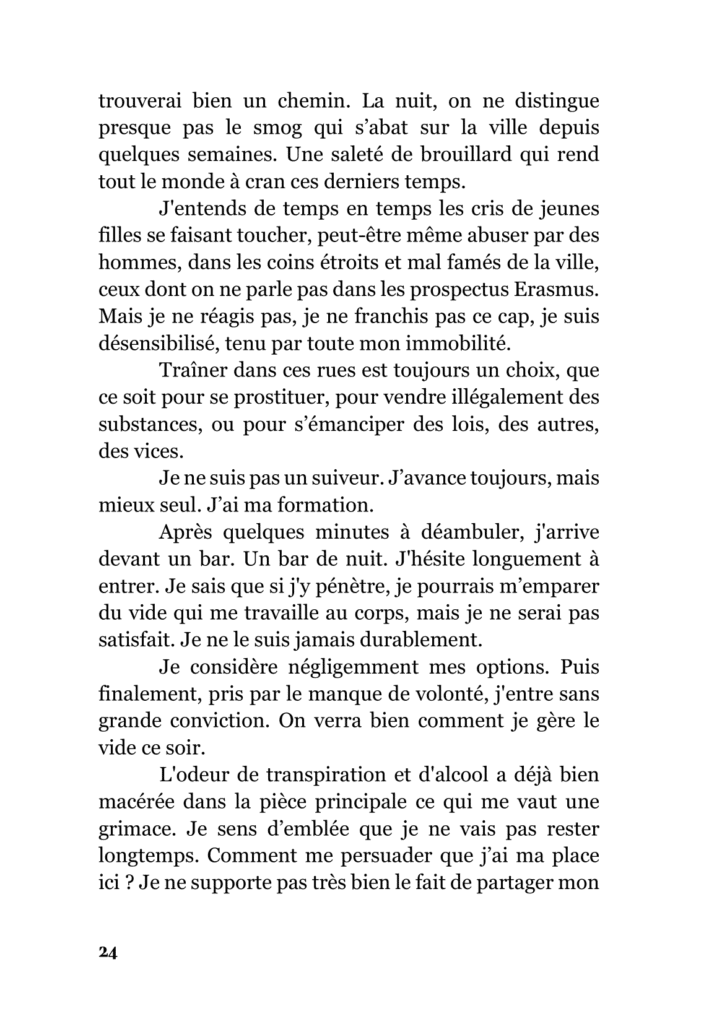 trouverai bien un chemin. La nuit, on ne distingue presque pas le smog qui s’abat sur la ville depuis quelques semaines. Une saleté de brouillard qui rend tout le monde à cran ces derniers temps.

J'entends de temps en temps les cris de jeunes filles se faisant toucher, peut-être même abuser par des hommes, dans les coins étroits et mal famés de la ville, ceux dont on ne parle pas dans les prospectus Erasmus. Mais je ne réagis pas, je ne franchis pas ce cap, je suis désensibilisé, tenu par toute mon immobilité.

Traîner dans ces rues est toujours un choix, que ce soit pour se prostituer, pour vendre illégalement des substances, ou pour s’émanciper des lois, des autres, des vices.

Je ne suis pas un suiveur. J’avance toujours, mais mieux seul. J’ai ma formation.

Après quelques minutes à déambuler, j'arrive devant un bar. Un bar de nuit. J'hésite longuement à entrer. Je sais que si j'y pénètre, je pourrais m’emparer du vide qui me travaille au corps, mais je ne serai pas satisfait. Je ne le suis jamais durablement.

Je considère négligemment mes options. Puis finalement, pris par le manque de volonté, j'entre sans grande conviction. On verra bien comment je gère le vide ce soir.

L'odeur de transpiration et d'alcool a déjà bien macérée dans la pièce principale ce qui me vaut une grimace. Je sens d’emblée que je ne vais pas rester longtemps. Comment me persuader que j’ai ma place ici ? Je ne supporte pas très bien le fait de partager mon

24